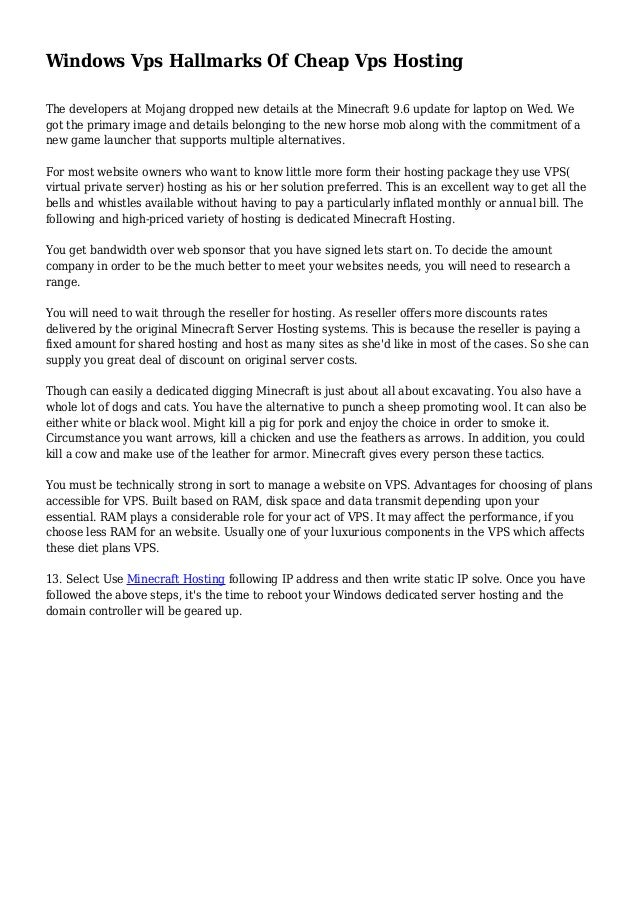 Windows Vps Hallmarks Of Cheap Vps Hosting

The developers at Mojang dropped new details at the Minecraft 9.6 update for laptop on Wed. We got the primary image and details belonging to the new horse mob along with the commitment of a new game launcher that supports multiple alternatives.

For most website owners who want to know little more form their hosting package they use VPS( virtual private server) hosting as his or her solution preferred. This is an excellent way to get all the bells and whistles available without having to pay a particularly inflated monthly or annual bill. The following and high-priced variety of hosting is dedicated Minecraft Hosting.

You get bandwidth over web sponsor that you have signed lets start on. To decide the amount company in order to be the much better to meet your websites needs, you will need to research a range.

You will need to wait through the reseller for hosting. As reseller offers more discounts rates delivered by the original Minecraft Server Hosting systems. This is because the reseller is paying a fixed amount for shared hosting and host as many sites as she'd like in most of the cases. So she can supply you great deal of discount on original server costs.

Though can easily a dedicated digging Minecraft is just about all about excavating. You also have a whole lot of dogs and cats. You have the alternative to punch a sheep promoting wool. It can also be either white or black wool. Might kill a pig for pork and enjoy the choice in order to smoke it. Circumstance you want arrows, kill a chicken and use the feathers as arrows. In addition, you could kill a cow and make use of the leather for armor. Minecraft gives every person these tactics.

You must be technically strong in sort to manage a website on VPS. Advantages for choosing of plans accessible for VPS. Built based on RAM, disk space and data transmit depending upon your essential. RAM plays a considerable role for your act of VPS. It may affect the performance, if you choose less RAM for an website. Usually one of your luxurious components in the VPS which affects these diet plans VPS.

13. Select Use Minecraft Hosting following IP address and then write static IP solve. Once you have followed the above steps, it's the time to reboot your Windows dedicated server hosting and the domain controller will be geared up.